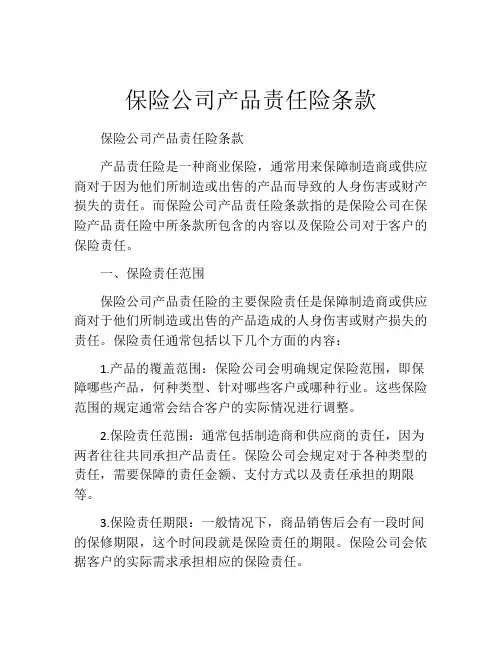 保险公司产品责任险条款

保险公司产品责任险条款

产品责任险是一种商业保险，通常用来保障制造商或供应商对于因为他们所制造或出售的产品而导致的人身伤害或财产损失的责任。而保险公司产品责任险条款指的是保险公司在保险产品责任险中所条款所包含的内容以及保险公司对于客户的保险责任。

一、保险责任范围

保险公司产品责任险的主要保险责任是保障制造商或供应商对于他们所制造或出售的产品造成的人身伤害或财产损失的责任。保险责任通常包括以下几个方面的内容：

1.产品的覆盖范围：保险公司会明确规定保险范围，即保障哪些产品，何种类型、针对哪些客户或哪种行业。这些保险范围的规定通常会结合客户的实际情况进行调整。

2.保险责任范围：通常包括制造商和供应商的责任，因为两者往往共同承担产品责任。保险公司会规定对于各种类型的责任，需要保障的责任金额、支付方式以及责任承担的期限等。

3.保险责任期限：一般情况下，商品销售后会有一段时间的保修期限，这个时间段就是保险责任的期限。保险公司会依据客户的实际需求承担相应的保险责任。